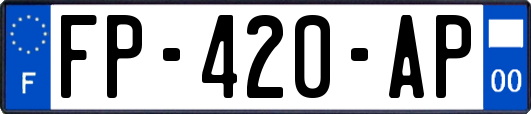 F

FP-420-AP

00